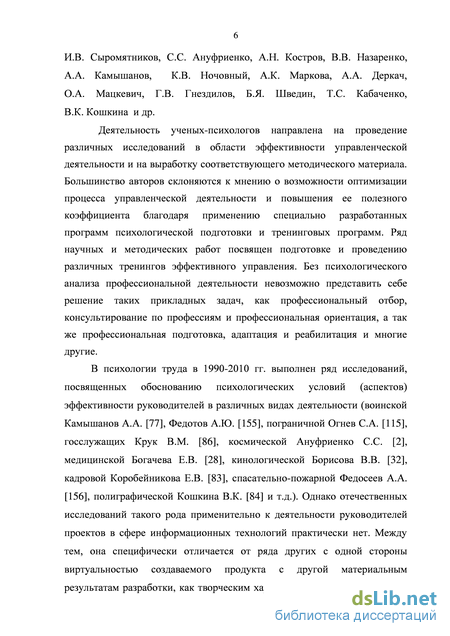 6

И.В. Сыромятников, С.С. Ануфриенко, А.Н. Костров, В.В. Назаренко, А.А. Камышанов, К.В. Ночовный, А.К. Маркова, А.А. Деркач, О.А. Мацкевич, Г.В. Гнездилов, Б.Я. Шведин, Т.С. Кабаченко, В.К. Кошкина и др.

Деятельность ученых-психологов направлена на проведение различных исследований в области эффективности управленческой деятельности и на выработку соответствующего методического материала. Большинство авторов склоняются к мнению о возможности оптимизации процесса управленческой деятельности и повышения ее полезного коэффициента благодаря применению специально разработанных программ психологической подготовки и тренинговых программ. Ряд научных и методических работ посвящен подготовке и проведению различных тренингов эффективного управления. Без психологического анализа профессиональной деятельности невозможно представить себе решение таких прикладных задач, как профессиональный отбор, консультирование по профессиям и профессиональная ориентация, а так же профессиональная подготовка, адаптация и реабилитация и многие другие.

В психологии труда в 1990-2010 гг. выполнен ряд исследований, посвященных обоснованию психологических условий (аспектов) эффективности руководителей в различных видах деятельности (воинской Камышанов А.А. [77], Федотов А.Ю. [155], пограничной Огнев С.А. [115], госслужащих Крук В.М. [86], космической Ануфриенко С.С. [2], медицинской Богачева Е.В. [28], кинологической Борисова В.В. [32], кадровой Коробейникова Е.В. [83], спасательно-пожарной Федосеев А.А. [156], полиграфической Кошкина В.К. [84] и т.д.). Однако отечественных исследований такого рода применительно к деятельности руководителей проектов в сфере информационных технологий практически нет. Между тем, она специфически отличается от ряда других с одной стороны виртуальностью создаваемого продукта с другой материальным результатам разработки, как творческим ха

dsLib.net
библиотека диссертаций